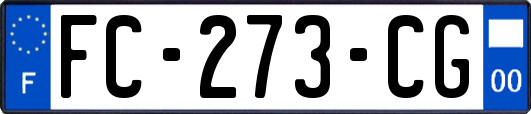 F
FC-273-CG
00